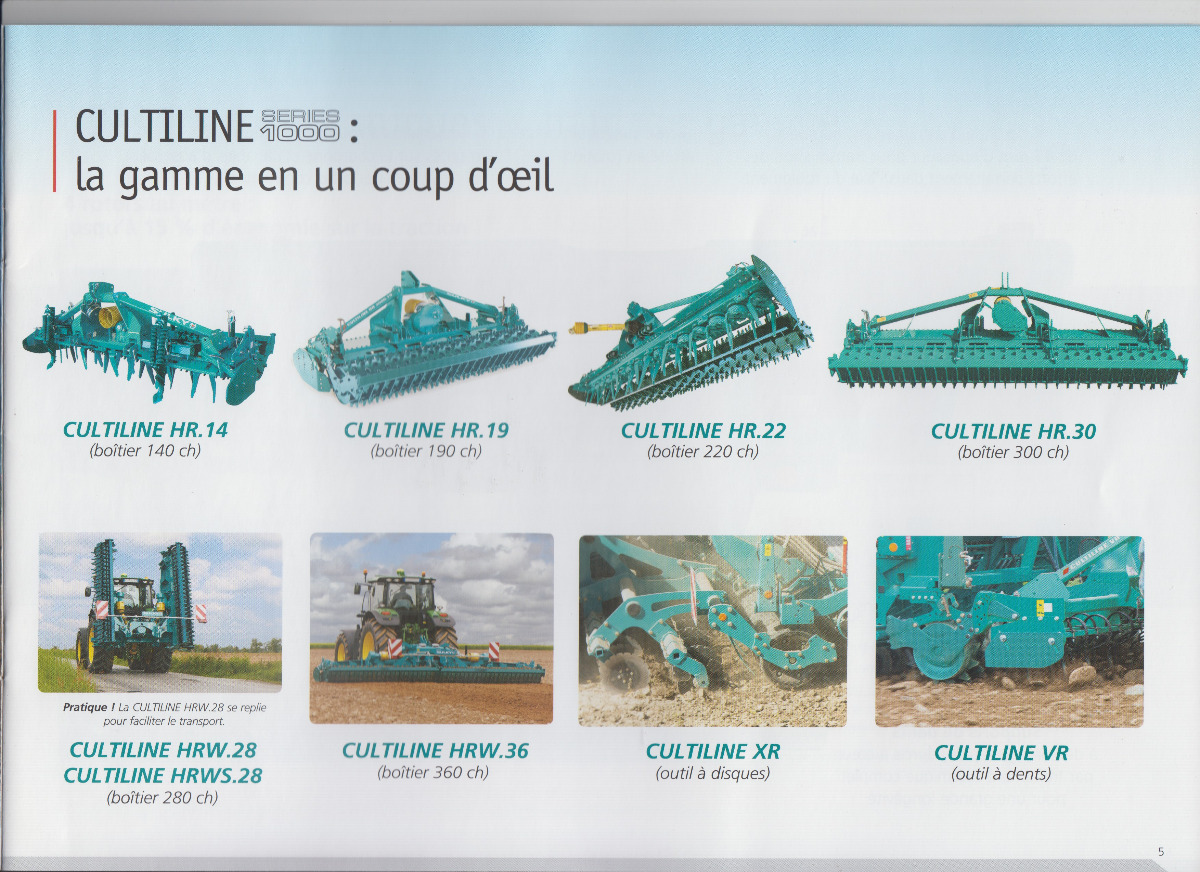 CULTILINE SERIES 1000 :
la gamme en un coup d'œil

CULTILINE HR.14
(boîtier 140 ch)

CULTILINE HR.19
(boîtier 190 ch)

CULTILINE HR.22
(boîtier 220 ch)

CULTILINE HR.30
(boîtier 300 ch)

Pratique ! La CULTILINE HRW.28 se replie pour faciliter le transport.

CULTILINE HRW.28
CULTILINE HRWS.28
(boîtier 280 ch)

CULTILINE HRW.36
(boîtier 360 ch)

CULTILINE XR
(outil à disques)

CULTILINE VR
(outil à dents)

5